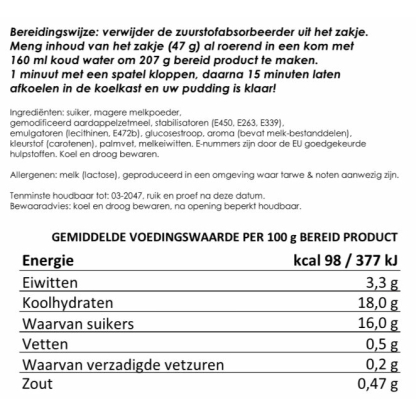 Bereidingswijze: verwijder de zuurstofabsorbeerder uit het zakje. Meng inhoud van het zakje (47 g) al roerend in een kom met 160 ml koud water om 207 g bereid product te maken. 1 minuut met een spatel kloppen, daarna 15 minuten laten afkoelen in de koelkast en uw pudding is klaar!

Ingrediënten: suiker, magere melkpoeder, gemodificeerd aardappelzetmeel, stabilisatoren (E450, E263, E339), emulgatoren (lecithinen, E472b), glucosestroop, aroma (bevat melk-bestanddelen), kleurstof (carotenen), palmvet, melkeiwitten. E-nummers zijn door de EU goedgekeurde hulpstoffen. Koel en droog bewaren.

Allergenen: melk (lactose), geproduceerd in een omgeving waar tarwe & noten aanwezig zijn.

Tenminste houdbaar tot: 03-2047, ruik en proef na deze datum.
Bewaaradvies: koel en droog bewaren, na opening beperkt houdbaar.

GEMIDDELDE VOEDINGSWAARDE PER 100 g BEREID PRODUCT

| Energie | kcal 98 / 377 kJ |
|---|---|
| Eiwitten | 3,3 g |
| Koolhydraten | 18,0 g |
| Waarvan suikers | 16,0 g |
| Vetten | 0,5 g |
| Waarvan verzadigde vetzuren | 0,2 g |
| Zout | 0,47 g |